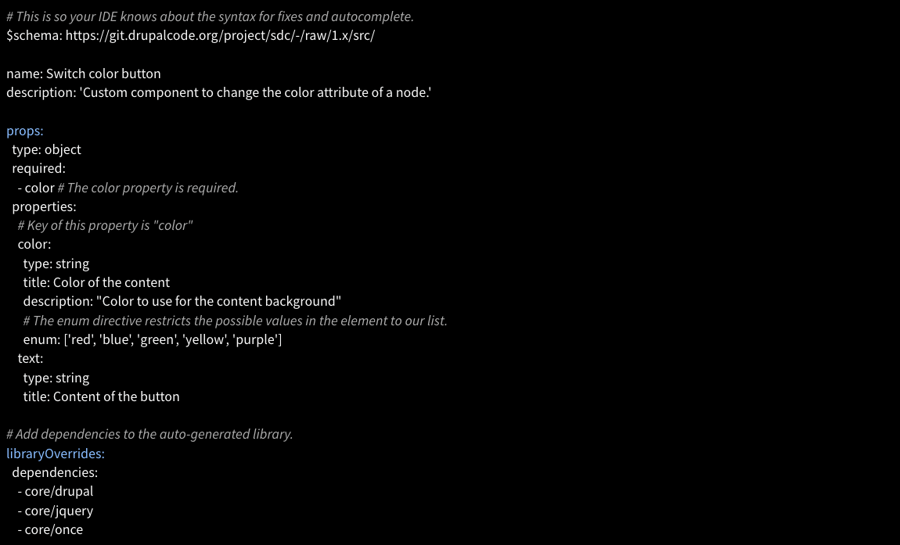 # This is so your IDE knows about the syntax for fixes and autocomplete.
$schema: https://git.drupalcode.org/project/sdc/-/raw/1.x/src/

name: Switch color button
description: 'Custom component to change the color attribute of a node.'

props:
  type: object
  required:
    - color # The color property is required.
  properties:
    # Key of this property is "color"
    color:
      type: string
      title: Color of the content
      description: "Color to use for the content background"
      # The enum directive restricts the possible values in the element to our list.
      enum: ['red', 'blue', 'green', 'yellow', 'purple']
    text:
      type: string
      title: Content of the button

# Add dependencies to the auto-generated library.
libraryOverrides:
  dependencies:
    - core/drupal
    - core/jquery
    - core/once